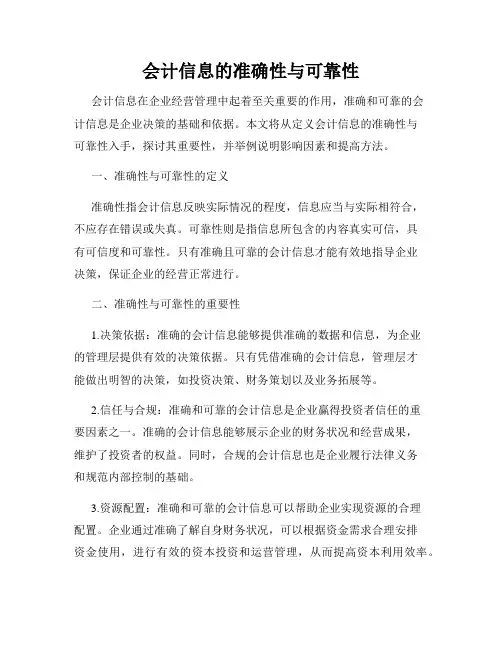 会计信息的准确性与可靠性

会计信息在企业经营管理中起着至关重要的作用，准确和可靠的会计信息是企业决策的基础和依据。本文将从定义会计信息的准确性与可靠性入手，探讨其重要性，并举例说明影响因素和提高方法。

一、准确性与可靠性的定义

准确性指会计信息反映实际情况的程度，信息应当与实际相符合，不应存在错误或失真。可靠性则是指信息所包含的内容真实可信，具有可信度和可靠性。只有准确且可靠的会计信息才能有效地指导企业决策，保证企业的经营正常进行。

二、准确性与可靠性的重要性

1.决策依据：准确的会计信息能够提供准确的数据和信息，为企业的管理层提供有效的决策依据。只有凭借准确的会计信息，管理层才能做出明智的决策，如投资决策、财务策划以及业务拓展等。

2.信任与合规：准确和可靠的会计信息是企业赢得投资者信任的重要因素之一。准确的会计信息能够展示企业的财务状况和经营成果，维护了投资者的权益。同时，合规的会计信息也是企业履行法律义务和规范内部控制的基础。

3.资源配置：准确和可靠的会计信息可以帮助企业实现资源的合理配置。企业通过准确了解自身财务状况，可以根据资金需求合理安排资金使用，进行有效的资本投资和运营管理，从而提高资本利用效率。